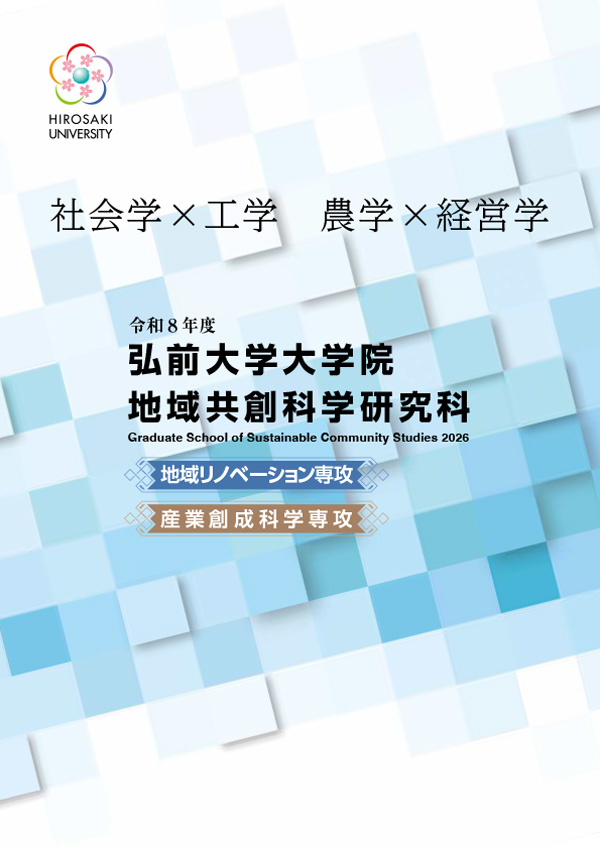 HIROSAKI UNIVERSITY

社会学×工学　農学×経営学

令和８年度
弘前大学大学院
地域共創科学研究科
Graduate School of Sustainable Community Studies 2026

地域リノベーション専攻
産業創成科学専攻